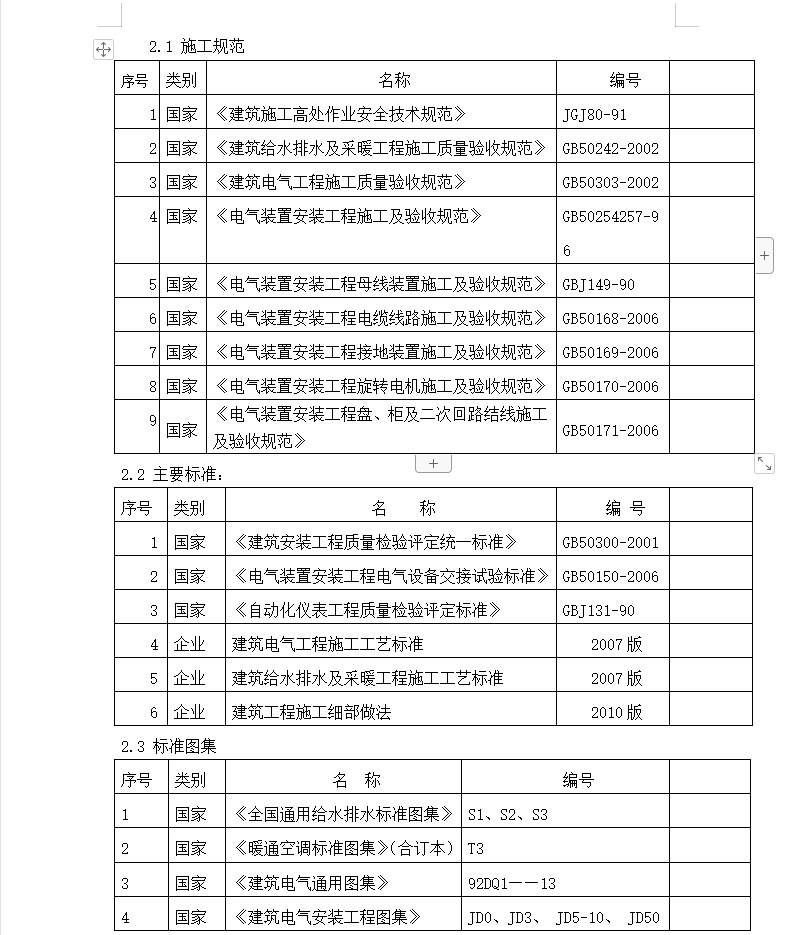 2.1 施工规范

| 序号 | 类别 | 名称 | 编号 | |
|---|---|---|---|---|
| 1 | 国家 | 《建筑施工高处作业安全技术规范》 | JGJ80-91 | |
| 2 | 国家 | 《建筑给水排水及采暖工程施工质量验收规范》 | GB50242-2002 | |
| 3 | 国家 | 《建筑电气工程施工质量验收规范》 | GB50303-2002 | |
| 4 | 国家 | 《电气装置安装工程施工及验收规范》 | GB50254257-96 | |
| 5 | 国家 | 《电气装置安装工程母线装置施工及验收规范》 | GBJ149-90 | |
| 6 | 国家 | 《电气装置安装工程电缆线路施工及验收规范》 | GB50168-2006 | |
| 7 | 国家 | 《电气装置安装工程接地装置施工及验收规范》 | GB50169-2006 | |
| 8 | 国家 | 《电气装置安装工程旋转电机施工及验收规范》 | GB50170-2006 | |
| 9 | 国家 | 《电气装置安装工程盘、柜及二次回路结线施工及验收规范》 | GB50171-2006 | |

2.2 主要标准：

| 序号 | 类别 | 名　称 | 编　号 |
|---|---|---|---|
| 1 | 国家 | 《建筑安装工程质量检验评定统一标准》 | GB50300-2001 |
| 2 | 国家 | 《电气装置安装工程电气设备交接试验标准》 | GB50150-2006 |
| 3 | 国家 | 《自动化仪表工程质量检验评定标准》 | GBJ131-90 |
| 4 | 企业 | 建筑电气工程施工工艺标准 | 2007 版 |
| 5 | 企业 | 建筑给水排水及采暖工程施工工艺标准 | 2007 版 |
| 6 | 企业 | 建筑工程施工细部做法 | 2010 版 |

2.3 标准图集

| 序号 | 类别 | 名　称 | 编号 | |
|---|---|---|---|---|
| 1 | 国家 | 《全国通用给水排水标准图集》 | S1、S2、S3 | |
| 2 | 国家 | 《暖通空调标准图集》(合订本) | T3 | |
| 3 | 国家 | 《建筑电气通用图集》 | 92DQ1——13 | |
| 4 | 国家 | 《建筑电气安装工程图集》 | JD0、JD3、 JD5-10、 JD50 | |